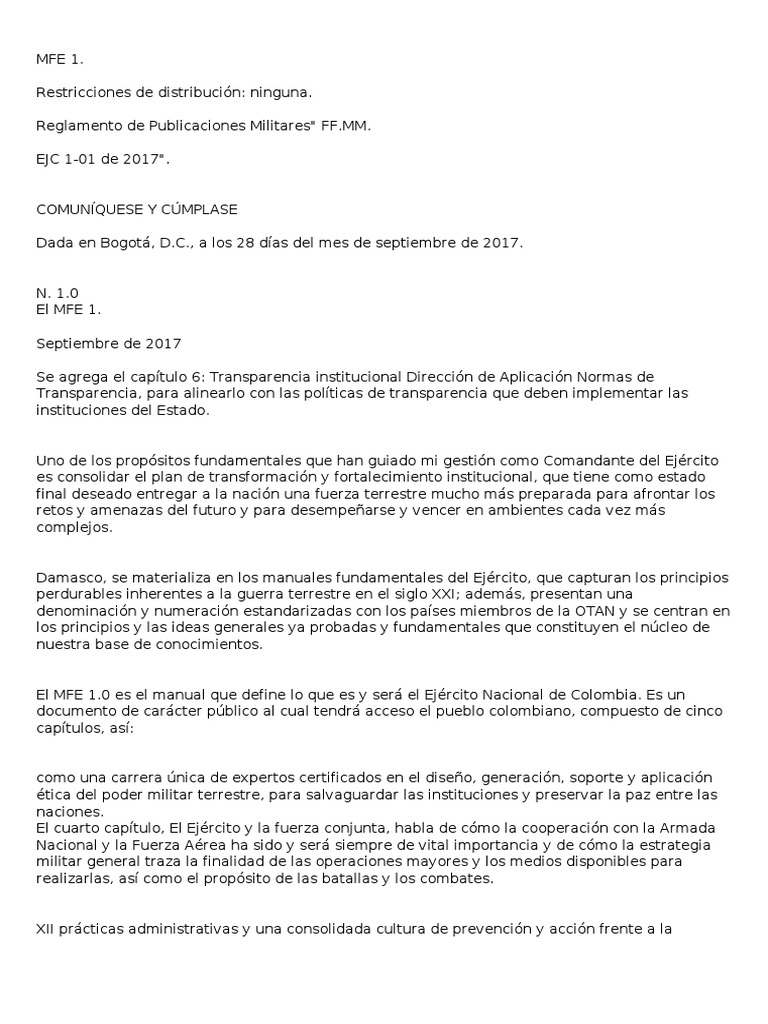 MFE 1.

Restricciones de distribución: ninguna.

Reglamento de Publicaciones Militares" FF.MM.

EJC 1-01 de 2017".

COMUNÍQUESE Y CÚMPLASE

Dada en Bogotá, D.C., a los 28 días del mes de septiembre de 2017.

N. 1.0
El MFE 1.

Septiembre de 2017

Se agrega el capítulo 6: Transparencia institucional Dirección de Aplicación Normas de Transparencia, para alinearlo con las políticas de transparencia que deben implementar las instituciones del Estado.

Uno de los propósitos fundamentales que han guiado mi gestión como Comandante del Ejército es consolidar el plan de transformación y fortalecimiento institucional, que tiene como estado final deseado entregar a la nación una fuerza terrestre mucho más preparada para afrontar los retos y amenazas del futuro y para desempeñarse y vencer en ambientes cada vez más complejos.

Damasco, se materializa en los manuales fundamentales del Ejército, que capturan los principios perdurables inherentes a la guerra terrestre en el siglo XXI; además, presentan una denominación y numeración estandarizadas con los países miembros de la OTAN y se centran en los principios y las ideas generales ya probadas y fundamentales que constituyen el núcleo de nuestra base de conocimientos.

El MFE 1.0 es el manual que define lo que es y será el Ejército Nacional de Colombia. Es un documento de carácter público al cual tendrá acceso el pueblo colombiano, compuesto de cinco capítulos, así:

como una carrera única de expertos certificados en el diseño, generación, soporte y aplicación ética del poder militar terrestre, para salvaguardar las instituciones y preservar la paz entre las naciones.
El cuarto capítulo, El Ejército y la fuerza conjunta, habla de cómo la cooperación con la Armada Nacional y la Fuerza Aérea ha sido y será siempre de vital importancia y de cómo la estrategia militar general traza la finalidad de las operaciones mayores y los medios disponibles para realizarlas, así como el propósito de las batallas y los combates.

XII prácticas administrativas y una consolidada cultura de prevención y acción frente a la